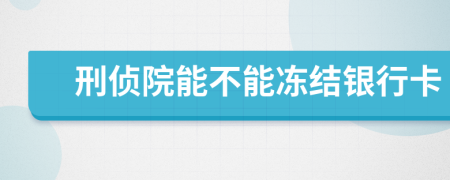 刑侦院能不能冻结银行卡